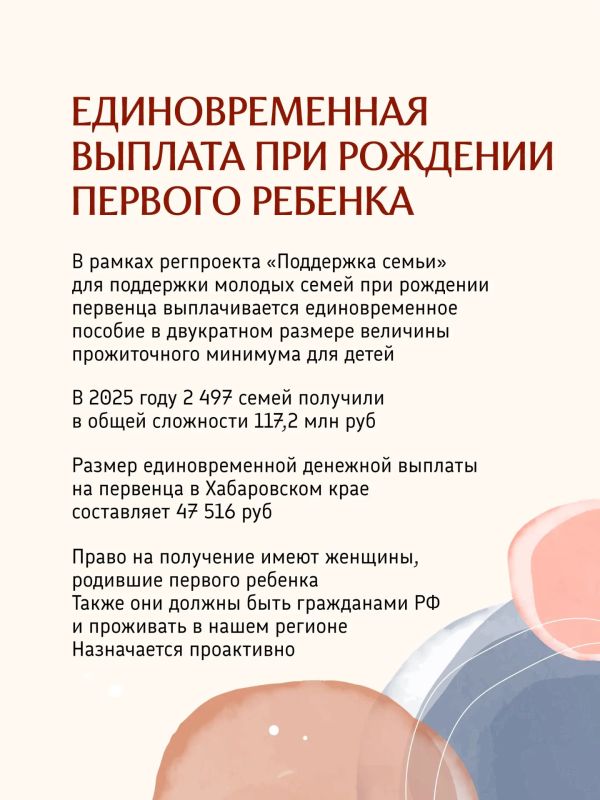 ЕДИНОВРЕМЕННАЯ ВЫПЛАТА ПРИ РОЖДЕНИИ ПЕРВОГО РЕБЕНКА

В рамках регпроекта «Поддержка семьи» для поддержки молодых семей при рождении первенца выплачивается единовременное пособие в двукратном размере величины прожиточного минимума для детей

В 2025 году 2 497 семей получили в общей сложности 117,2 млн руб

Размер единовременной денежной выплаты на первенца в Хабаровском крае составляет 47 516 руб

Право на получение имеют женщины, родившие первого ребенка
Также они должны быть гражданами РФ и проживать в нашем регионе
Назначается проактивно